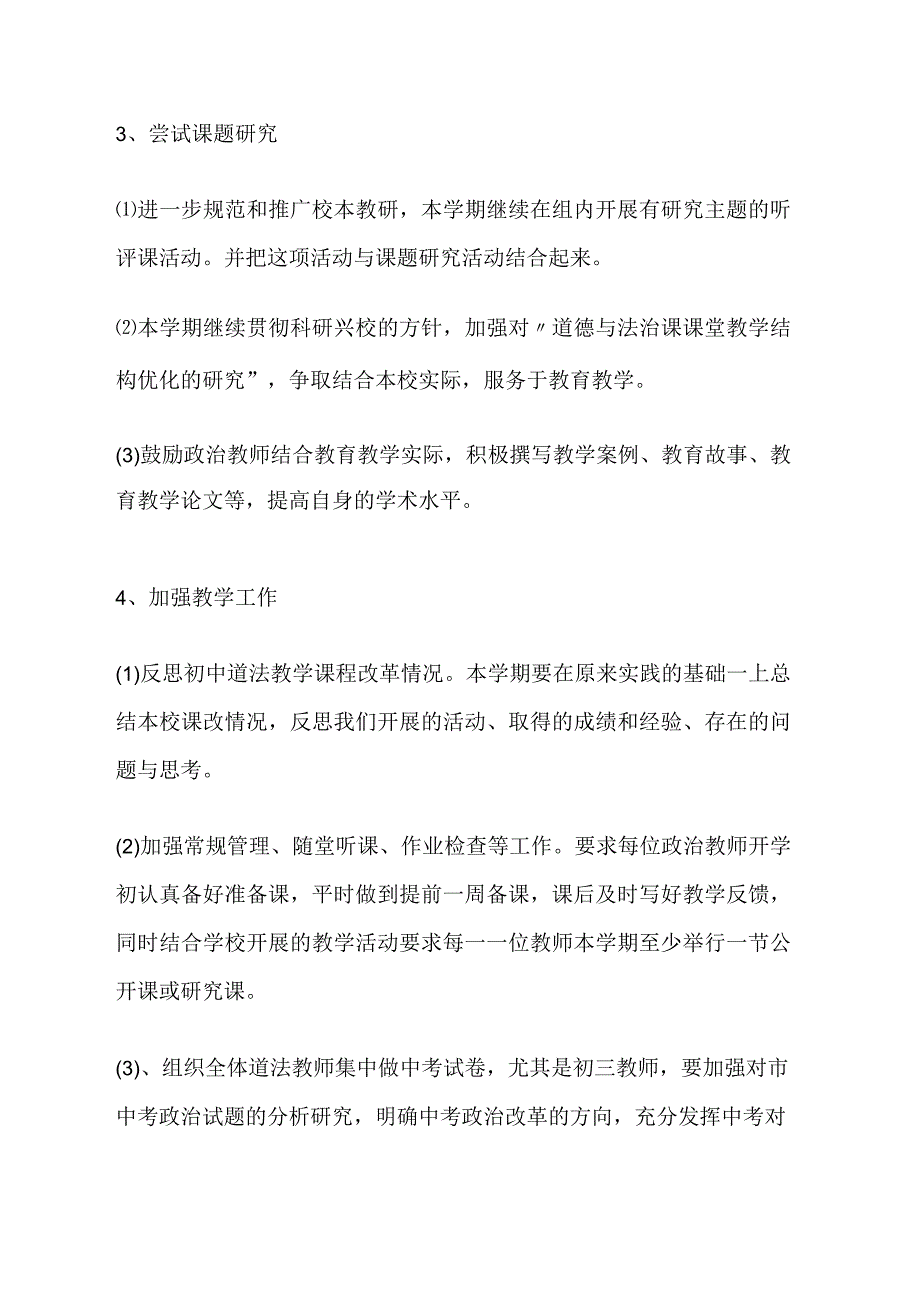 3、尝试课题研究

⑴进一步规范和推广校本教研，本学期继续在组内开展有研究主题的听评课活动。并把这项活动与课题研究活动结合起来。

⑵本学期继续贯彻科研兴校的方针，加强对〃道德与法治课课堂教学结构优化的研究”，争取结合本校实际，服务于教育教学。

(3)鼓励政治教师结合教育教学实际，积极撰写教学案例、教育故事、教育教学论文等，提高自身的学术水平。

4、加强教学工作

(1)反思初中道法教学课程改革情况。本学期要在原来实践的基础一上总结本校课改情况，反思我们开展的活动、取得的成绩和经验、存在的问题与思考。

(2)加强常规管理、随堂听课、作业检查等工作。要求每位政治教师开学初认真备好准备课，平时做到提前一周备课，课后及时写好教学反馈，同时结合学校开展的教学活动要求每一一位教师本学期至少举行一节公开课或研究课。

(3)、组织全体道法教师集中做中考试卷，尤其是初三教师，要加强对市中考政治试题的分析研究，明确中考政治改革的方向，充分发挥中考对